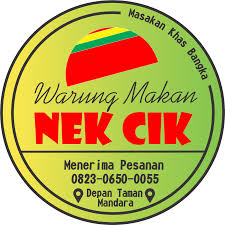 Masakan Khas Bangka

Warung Makan
NEK CIK

Menerima Pesanan
0823-0650-0055
Depan Taman Mandara